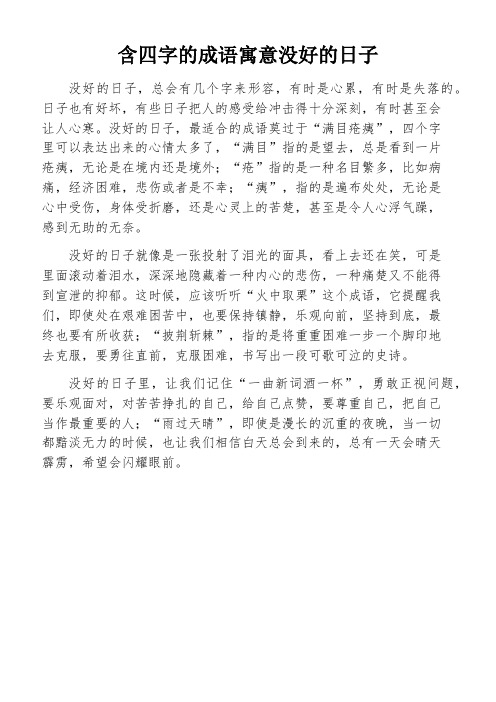 含四字的成语寓意没好的日子

没好的日子，总会有几个字来形容，有时是心累，有时是失落的。日子也有好坏，有些日子把人的感受给冲击得十分深刻，有时甚至会让人心寒。没好的日子，最适合的成语莫过于“满目疮痍”，四个字里可以表达出来的心情太多了，“满目”指的是望去，总是看到一片疮痍，无论是在境内还是境外；“疮”指的是一种名目繁多，比如病痛，经济困难，悲伤或者是不幸；“痍”，指的是遍布处处，无论是心中受伤，身体受折磨，还是心灵上的苦楚，甚至是令人心浮气躁，感到无助的无奈。

没好的日子就像是一张投射了泪光的面具，看上去还在笑，可是里面滚动着泪水，深深地隐藏着一种内心的悲伤，一种痛楚又不能得到宣泄的抑郁。这时候，应该听听“火中取栗”这个成语，它提醒我们，即使处在艰难困苦中，也要保持镇静，乐观向前，坚持到底，最终也要有所收获；“披荆斩棘”，指的是将重重困难一步一个脚印地去克服，要勇往直前，克服困难，书写出一段可歌可泣的史诗。

没好的日子里，让我们记住“一曲新词酒一杯”，勇敢正视问题，要乐观面对，对苦苦挣扎的自己，给自己点赞，要尊重自己，把自己当作最重要的人；“雨过天晴”，即使是漫长的沉重的夜晚，当一切都黯淡无力的时候，也让我们相信白天总会到来的，总有一天会晴天霹雳，希望会闪耀眼前。